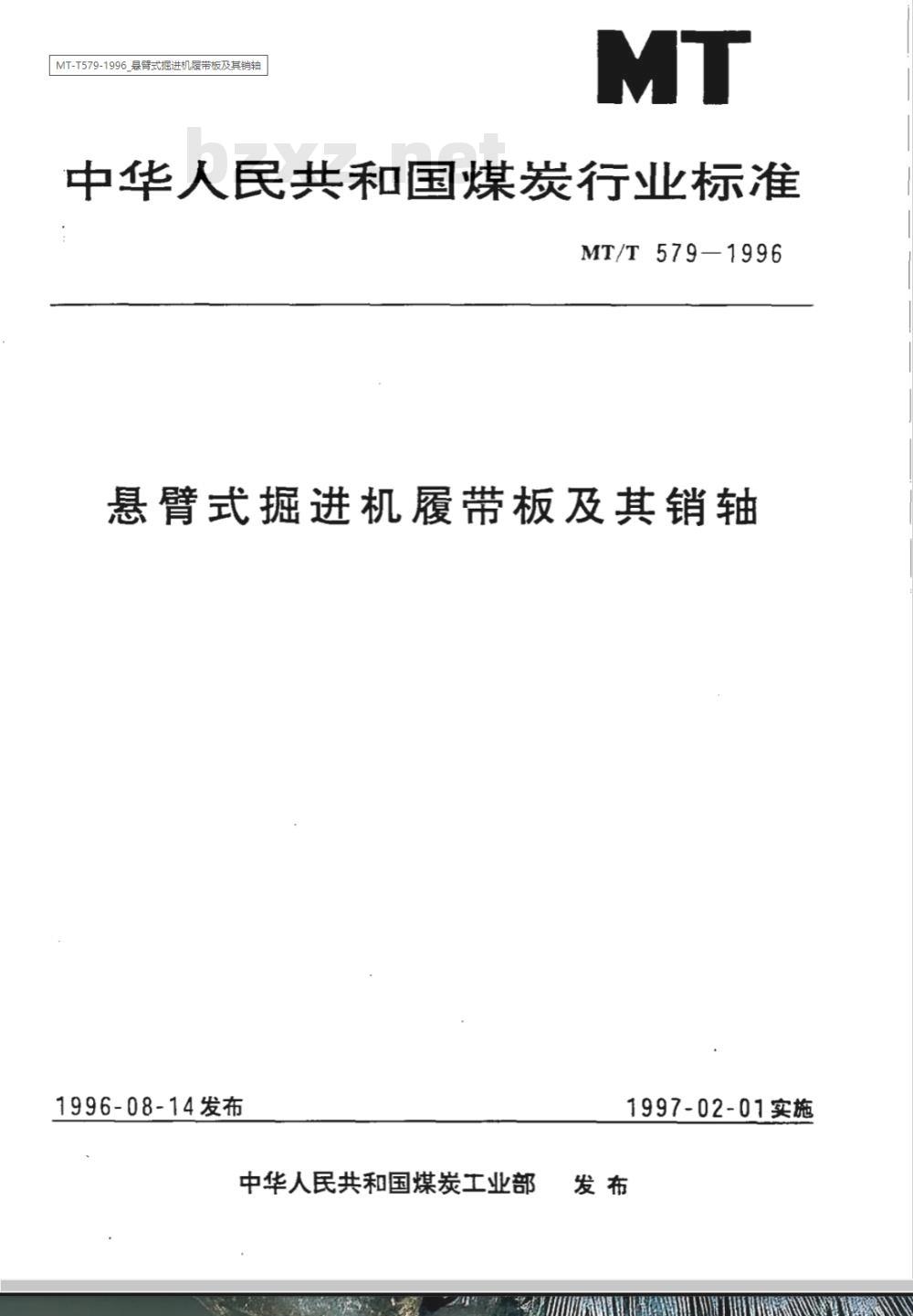 MT-T579-1996_悬臂式掘进机履带板及其销轴

MT

bzxz.net

中华人民共和国煤炭行业标准

MT/T 579—1996

悬臂式掘进机履带板及其销轴

1996-08-14发布

1997-02-01实施

中华人民共和国煤炭工业部 发布